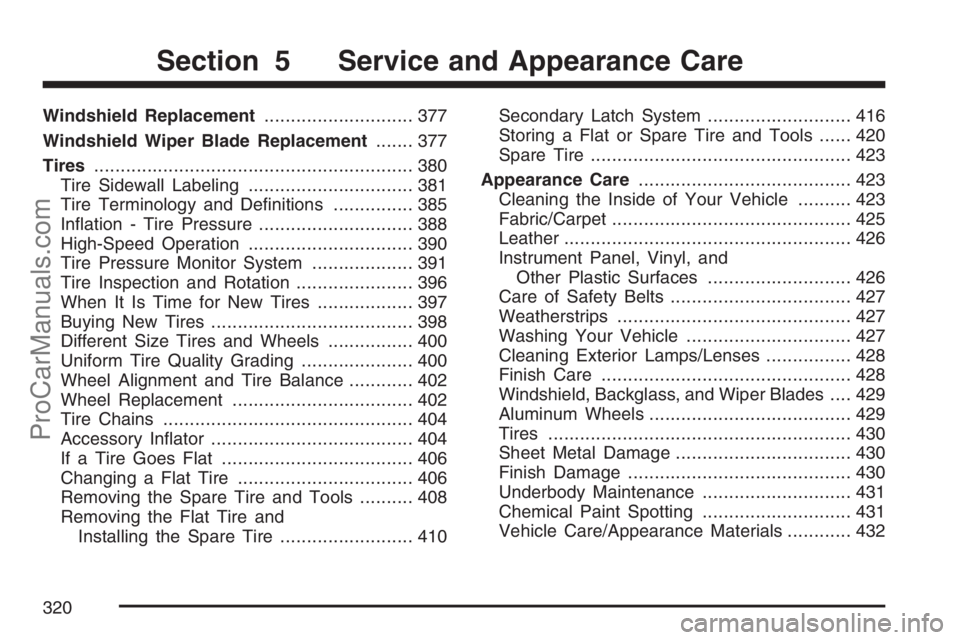 Section 5 Service and Appearance Care

Windshield Replacement ............................ 377
Windshield Wiper Blade Replacement ....... 377
Tires ............................................................ 380
Tire Sidewall Labeling ............................... 381
Tire Terminology and Definitions ............... 385
Inflation - Tire Pressure ............................. 388
High-Speed Operation ............................... 390
Tire Pressure Monitor System ................... 391
Tire Inspection and Rotation ...................... 396
When It Is Time for New Tires .................. 397
Buying New Tires ...................................... 398
Different Size Tires and Wheels ................ 400
Uniform Tire Quality Grading ..................... 400
Wheel Alignment and Tire Balance ............ 402
Wheel Replacement .................................. 402
Tire Chains ............................................... 404
Accessory Inflator ...................................... 404
If a Tire Goes Flat .................................... 406
Changing a Flat Tire ................................. 406
Removing the Spare Tire and Tools .......... 408
Removing the Flat Tire and Installing the Spare Tire ......................... 410

Secondary Latch System ........................... 416
Storing a Flat or Spare Tire and Tools ...... 420
Spare Tire ................................................. 423
Appearance Care ........................................ 423
Cleaning the Inside of Your Vehicle .......... 423
Fabric/Carpet ............................................. 425
Leather ...................................................... 426
Instrument Panel, Vinyl, and Other Plastic Surfaces ........................... 426
Care of Safety Belts .................................. 427
Weatherstrips ............................................ 427
Washing Your Vehicle ............................... 427
Cleaning Exterior Lamps/Lenses ................ 428
Finish Care ............................................... 428
Windshield, Backglass, and Wiper Blades .... 429
Aluminum Wheels ...................................... 429
Tires ......................................................... 430
Sheet Metal Damage ................................. 430
Finish Damage .......................................... 430
Underbody Maintenance ............................ 431
Chemical Paint Spotting ............................ 431
Vehicle Care/Appearance Materials ............ 432

320

ProCarManuals.com

carmanualsonline.info